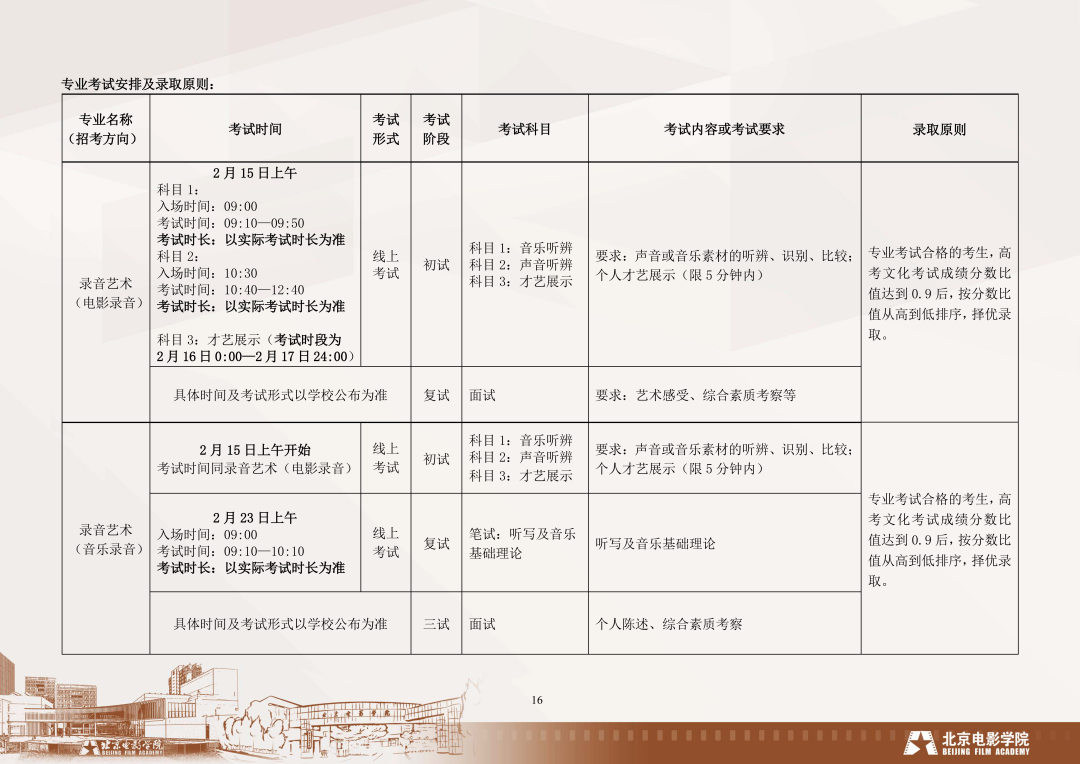 专业考试安排及录取原则：

| 专业名称（招考方向） | 考试时间 | 考试形式 | 考试阶段 | 考试科目 | 考试内容或考试要求 | 录取原则 |
|---|---|---|---|---|---|---|
| 录音艺术（电影录音） | 2月15日上午 科目1： 入场时间：09:00 考试时间：09:10—09:50 考试时长：以实际考试时长为准 科目2： 入场时间：10:30 考试时间：10:40—12:40 考试时长：以实际考试时长为准 科目3：才艺展示（考试时段为2月16日0:00—2月17日24:00） | 线上考试 | 初试 | 科目1：音乐听辨 科目2：声音听辨 科目3：才艺展示 | 要求：声音或音乐素材的听辨、识别、比较；个人才艺展示（限5分钟内） | 专业考试合格的考生，高考文化考试成绩分数比值达到0.9后，按分数比值从高到低排序，择优录取。 |
|  | 具体时间及考试形式以学校公布为准 |  | 复试 | 面试 | 要求：艺术感受、综合素质考察等 |  |
| 录音艺术（音乐录音） | 2月15日上午开始 考试时间同录音艺术（电影录音） | 线上考试 | 初试 | 科目1：音乐听辨 科目2：声音听辨 科目3：才艺展示 | 要求：声音或音乐素材的听辨、识别、比较；个人才艺展示（限5分钟内） | 专业考试合格的考生，高考文化考试成绩分数比值达到0.9后，按分数比值从高到低排序，择优录取。 |
|  | 2月23日上午 入场时间：09:00 考试时间：09:10—10:10 考试时长：以实际考试时长为准 | 线上考试 | 复试 | 笔试：听写及音乐基础理论 | 听写及音乐基础理论 |  |
|  | 具体时间及考试形式以学校公布为准 |  | 三试 | 面试 | 个人陈述、综合素质考察 |  |

16

北京电影学院
BEIJING FILM ACADEMY